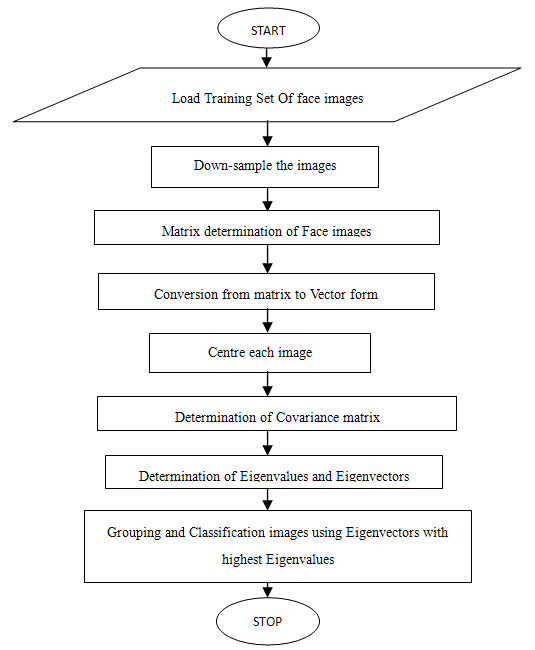 START

Load Training Set Of face images

Down-sample the images

Matrix determination of Face images

Conversion from matrix to Vector form

Centre each image

Determination of Covariance matrix

Determination of Eigenvalues and Eigenvectors

Grouping and Classification images using Eigenvectors with highest Eigenvalues

STOP